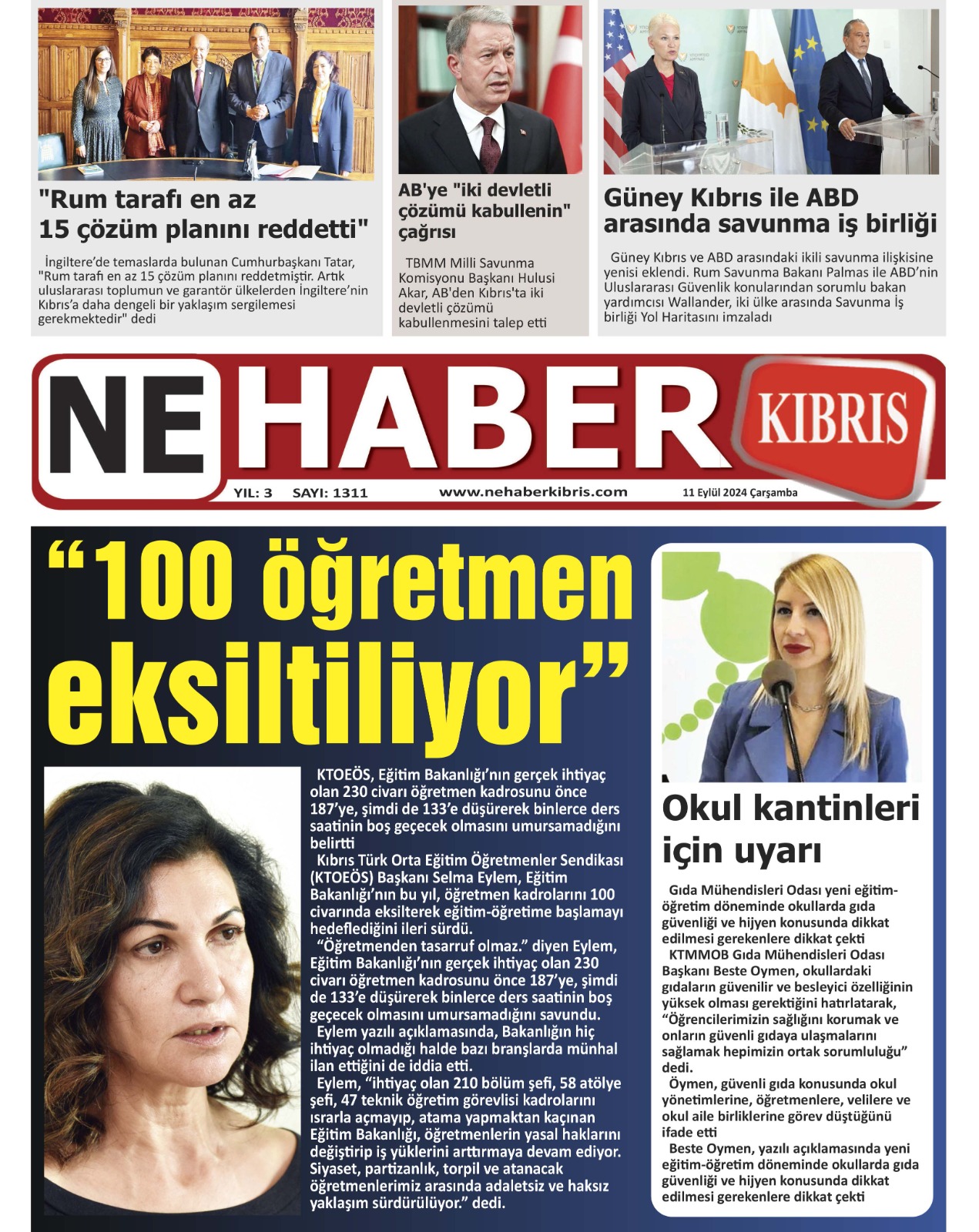 "Rum tarafı en az 15 çözüm planını reddetti"

İngiltere'de temaslarda bulunan Cumhurbaşkanı Tatar, "Rum tarafı en az 15 çözüm planını reddetmiştir. Artık uluslararası toplumun ve garantör ülkelerden İngiltere'nin Kıbrıs'a daha dengeli bir yaklaşım sergilemesi gerekmektedir" dedi

AB'ye "iki devletli çözümü kabullenin" çağrısı

TBMM Milli Savunma Komisyonu Başkanı Hulusi Akar, AB'den Kıbrıs'ta iki devletli çözümü kabullenmesini talep etti

Güney Kıbrıs ile ABD arasında savunma iş birliği

Güney Kıbrıs ve ABD arasındaki ikili savunma ilişkisine yenisi eklendi. Rum Savunma Bakanı Palmas ile ABD'nin Uluslararası Güvenlik konularından sorumlu bakan yardımcısı Wallander, iki ülke arasında Savunma İş birliği Yol Haritasını imzaladı

NE HABER KIBRIS

YIL: 3 SAYI: 1311 www.nehaberkibris.com 11 Eylül 2024 Çarşamba

"100 öğretmen eksiltiliyor"

KTOEÖS, Eğitim Bakanlığı'nın gerçek ihtiyaç olan 230 civarı öğretmen kadrosunu önce 187'ye, şimdi de 133'e düşürerek binlerce ders saatinin boş geçecek olmasını umursamadığını belirtti

Kıbrıs Türk Orta Eğitim Öğretmenler Sendikası (KTOEÖS) Başkanı Selma Eylem, Eğitim Bakanlığı'nın bu yıl, öğretmen kadrolarını 100 civarında eksilterek eğitim-öğretime başlamayı hedeflediğini ileri sürdü.

"Öğretmenden tasarruf olmaz." diyen Eylem, Eğitim Bakanlığı'nın gerçek ihtiyaç olan 230 civarı öğretmen kadrosunu önce 187'ye, şimdi de 133'e düşürerek binlerce ders saatinin boş geçecek olmasını umursamadığını savundu.

Eylem yazılı açıklamasında, Bakanlığın hiç ihtiyaç olmadığı halde bazı branşlarda münhal ilan ettiğini de iddia etti.

Eylem, "ihtiyaç olan 210 bölüm şefi, 58 atölye şefi, 47 teknik öğretim görevlisi kadrolarını ısrarla açmayıp, atama yapmaktan kaçınan Eğitim Bakanlığı, öğretmenlerin yasal haklarını değiştirip iş yüklerini arttırmaya devam ediyor. Siyaset, partizanlık, torpil ve atanacak öğretmenlerimiz arasında adaletsiz ve haksız yaklaşım sürdürülüyor." dedi.

Okul kantinleri için uyarı

Gıda Mühendisleri Odası yeni eğitim-öğretim döneminde okullarda gıda güvenliği ve hijyen konusunda dikkat edilmesi gerekenlere dikkat çekti

KTMMOB Gıda Mühendisleri Odası Başkanı Beste Oymen, okullardaki gıdaların güvenilir ve besleyici özelliğinin yüksek olması gerektiğini hatırlatarak, "Öğrencilerimizin sağlığını korumak ve onların güvenli gıdaya ulaşmalarını sağlamak hepimizin ortak sorumluluğu" dedi.

Öymen, güvenli gıda konusunda okul yönetimlerine, öğretmenlere, velilere ve okul aile birliklerine görev düştüğünü ifade etti

Beste Oymen, yazılı açıklamasında yeni eğitim-öğretim döneminde okullarda gıda güvenliği ve hijyen konusunda dikkat edilmesi gerekenlere dikkat çekti